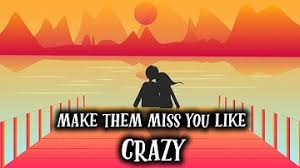 MAKE THEM MISS YOU LIKE
CRAZY